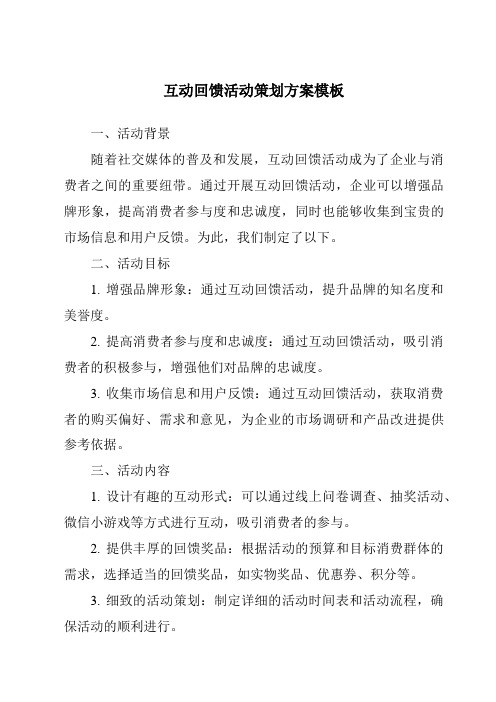 互动回馈活动策划方案模板

一、活动背景

随着社交媒体的普及和发展，互动回馈活动成为了企业与消费者之间的重要纽带。通过开展互动回馈活动，企业可以增强品牌形象，提高消费者参与度和忠诚度，同时也能够收集到宝贵的市场信息和用户反馈。为此，我们制定了以下。

二、活动目标

1. 增强品牌形象：通过互动回馈活动，提升品牌的知名度和美誉度。

2. 提高消费者参与度和忠诚度：通过互动回馈活动，吸引消费者的积极参与，增强他们对品牌的忠诚度。

3. 收集市场信息和用户反馈：通过互动回馈活动，获取消费者的购买偏好、需求和意见，为企业的市场调研和产品改进提供参考依据。

三、活动内容

1. 设计有趣的互动形式：可以通过线上问卷调查、抽奖活动、微信小游戏等方式进行互动，吸引消费者的参与。

2. 提供丰厚的回馈奖品：根据活动的预算和目标消费群体的需求，选择适当的回馈奖品，如实物奖品、优惠券、积分等。

3. 细致的活动策划：制定详细的活动时间表和活动流程，确保活动的顺利进行。